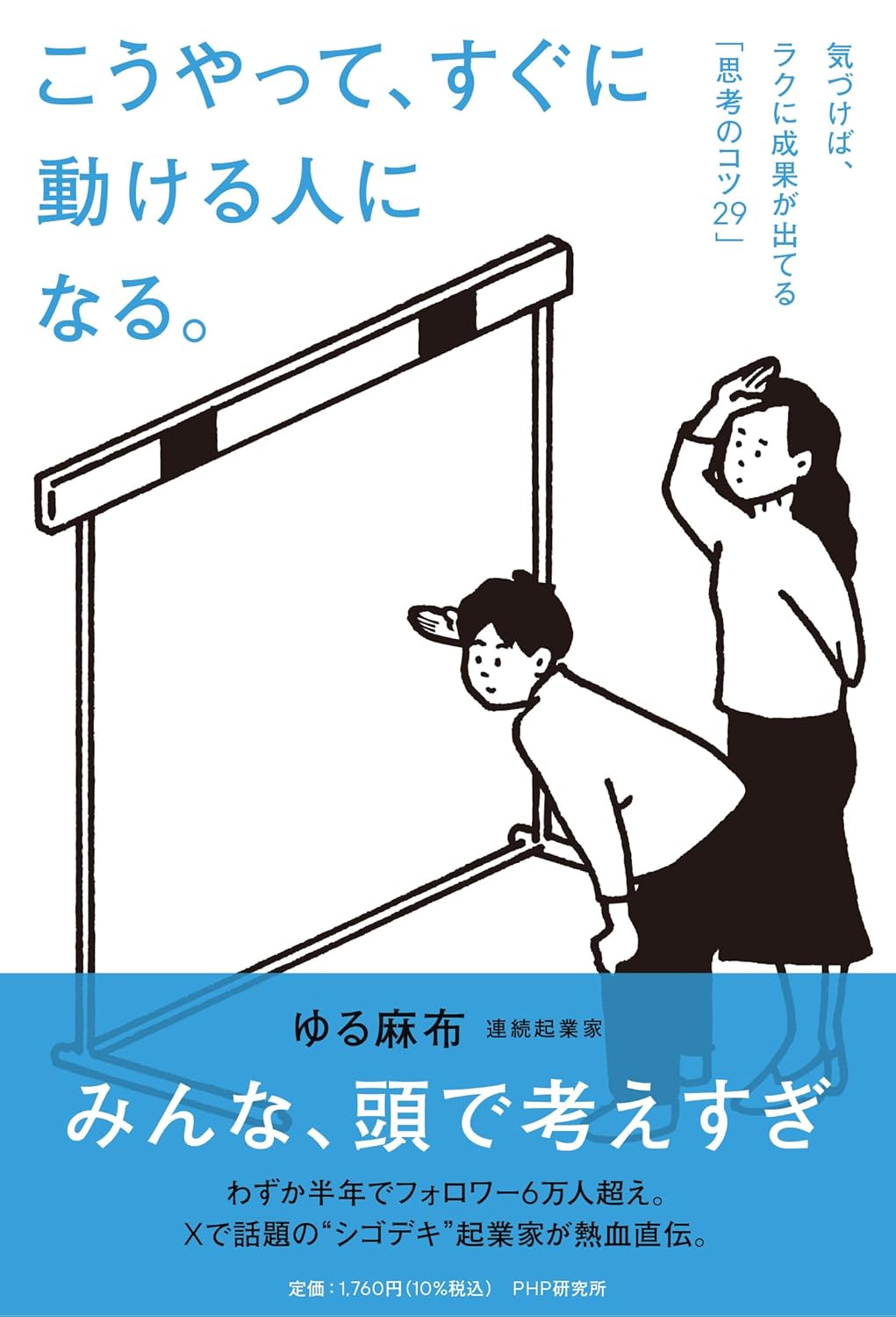 こうやって、すぐに動ける人になる。

気づけば、ラクに成果が出てる「思考のコツ29」

ゆる麻布 連続起業家

みんな、頭で考えすぎ

わずか半年でフォロワー6万人超え。
Xで話題の“シゴデキ”起業家が熱血直伝。

定価：1,760円（10%税込） PHP研究所